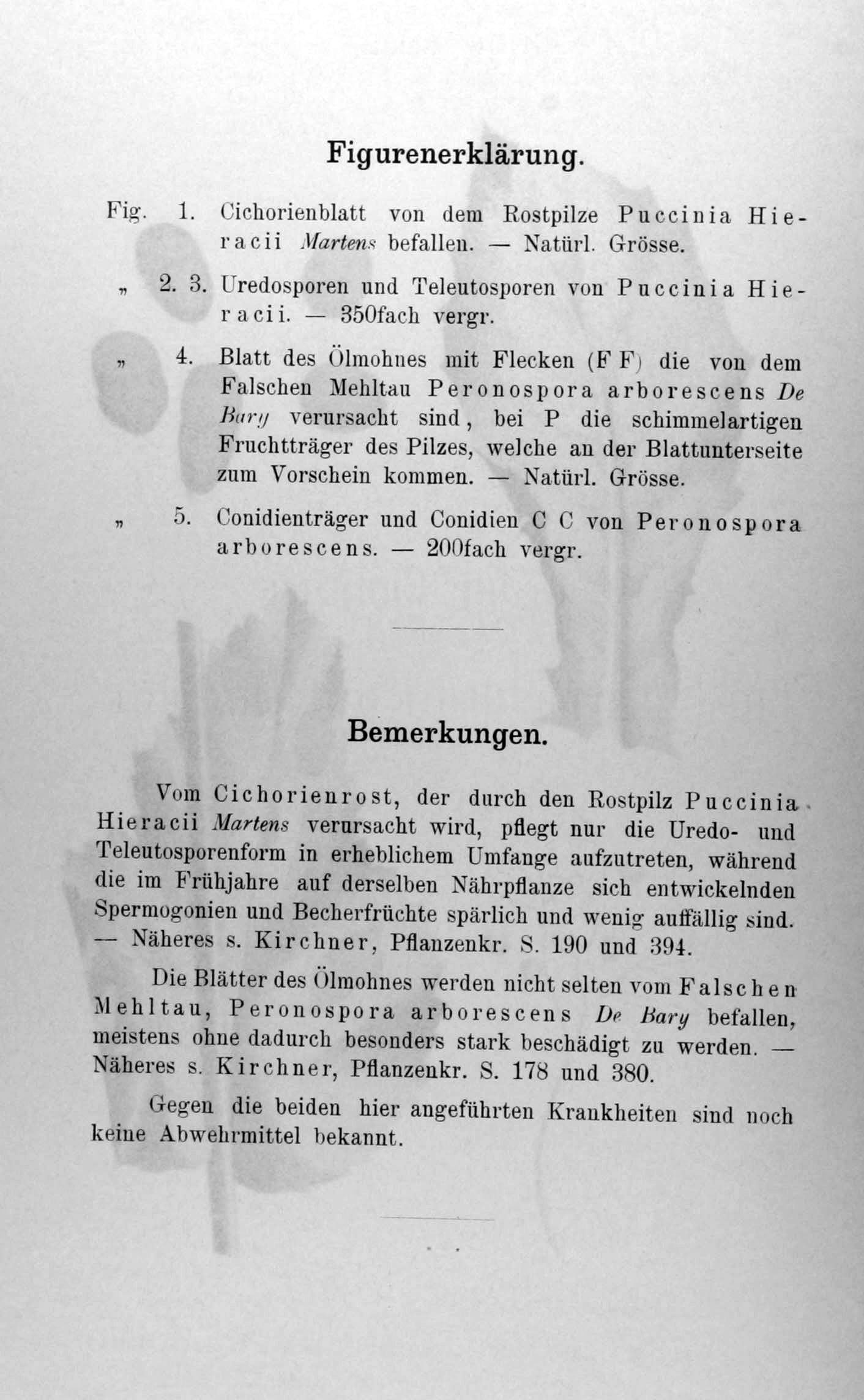 Figurenerklärung.

Fig. 1. Cichorienblatt von dem Rostpilze Puccinia Hieracii Martens befallen. — Natürl. Grösse.

„ 2. 3. Uredosporen und Teleutosporen von Puccinia Hieracii. — 350fach vergr.

„ 4. Blatt des Ölmohnes mit Flecken (F F) die von dem Falschen Mehltau Peronospora arborescens De Bary verursacht sind, bei P die schimmelartigen Fruchtträger des Pilzes, welche an der Blattunterseite zum Vorschein kommen. — Natürl. Grösse.

„ 5. Conidienträger und Conidien C C von Peronospora arborescens. — 200fach vergr.

Bemerkungen.

Vom Cichorienrost, der durch den Rostpilz Puccinia Hieracii Martens verursacht wird, pflegt nur die Uredo- und Teleutosporenform in erheblichem Umfange aufzutreten, während die im Frühjahre auf derselben Nährpflanze sich entwickelnden Spermogonien und Becherfrüchte spärlich und wenig auffällig sind. — Näheres s. Kirchner, Pflanzenkr. S. 190 und 394.

Die Blätter des Ölmohnes werden nicht selten vom Falschen Mehltau, Peronospora arborescens De Bary befallen, meistens ohne dadurch besonders stark beschädigt zu werden. — Näheres s. Kirchner, Pflanzenkr. S. 178 und 380.

Gegen die beiden hier angeführten Krankheiten sind noch keine Abwehrmittel bekannt.